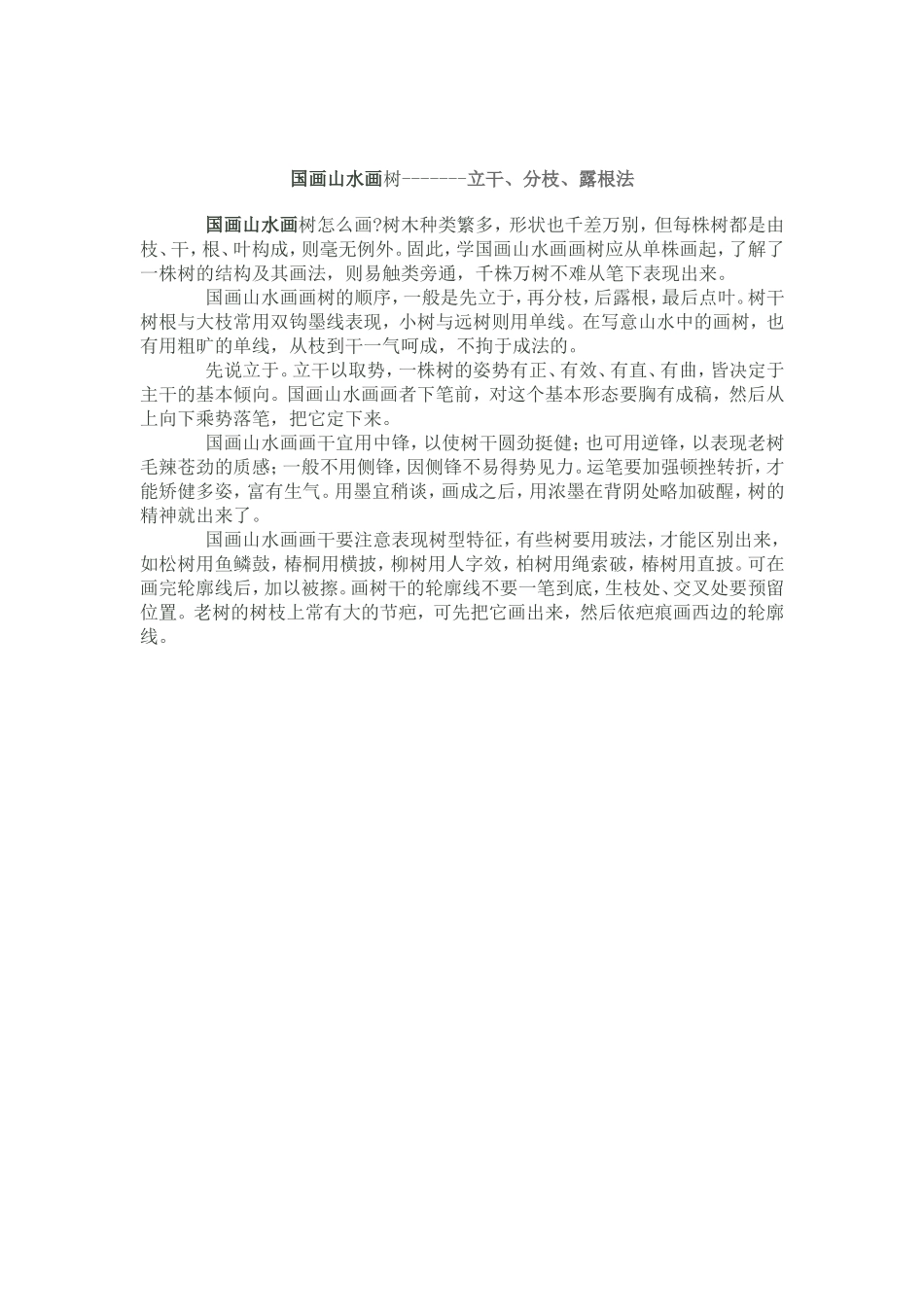 国画山水画树-------立干、分枝、露根法

国画山水画树怎么画?树木种类繁多，形状也千差万别，但每株树都是由枝、干，根、叶构成，则毫无例外。固此，学国画山水画画树应从单株画起，了解了一株树的结构及其画法，则易触类旁通，千株万树不难从笔下表现出来。

国画山水画画树的顺序，一般是先立于，再分枝，后露根，最后点叶。树干树根与大枝常用双钩墨线表现，小树与远树则用单线。在写意山水中的画树，也有用粗旷的单线，从枝到干一气呵成，不拘于成法的。

先说立于。立干以取势，一株树的姿势有正、有效、有直、有曲，皆决定于主干的基本倾向。国画山水画画者下笔前，对这个基本形态要胸有成稿，然后从上向下乘势落笔，把它定下来。

国画山水画画干宜用中锋，以使树干圆劲挺健；也可用逆锋，以表现老树毛辣苍劲的质感；一般不用侧锋，因侧锋不易得势见力。运笔要加强顿挫转折，才能矫健多姿，富有生气。用墨宜稍谈，画成之后，用浓墨在背阴处略加破醒，树的精神就出来了。

国画山水画画干要注意表现树型特征，有些树要用玻法，才能区别出来，如松树用鱼鳞鼓，椿桐用横披，柳树用人字效，柏树用绳索破，椿树用直披。可在画完轮廓线后，加以被擦。画树干的轮廓线不要一笔到底，生枝处、交叉处要预留位置。老树的树枝上常有大的节疤，可先把它画出来，然后依疤痕画西边的轮廓线。